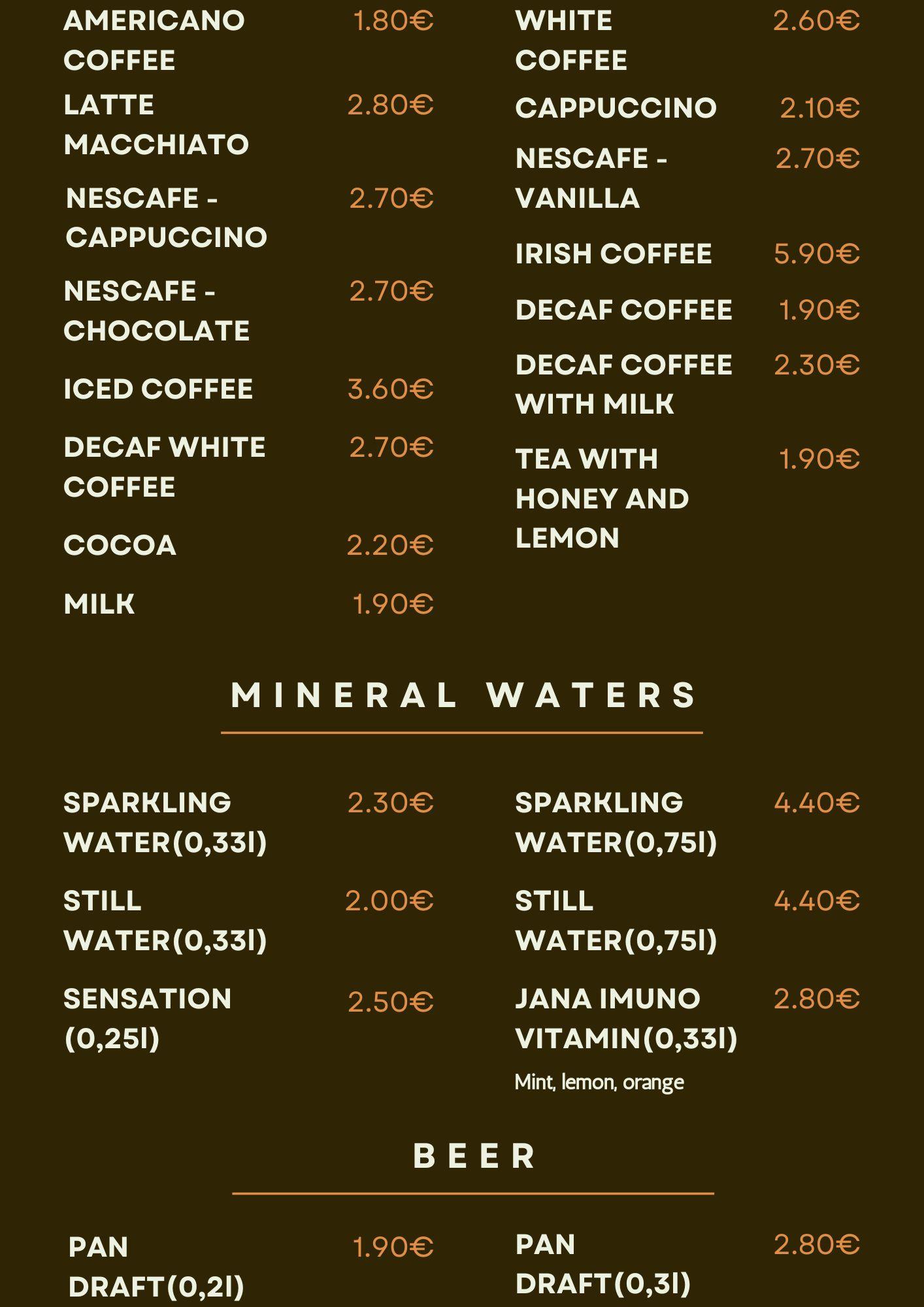 AMERICANO COFFEE 1.80€

LATTE MACCHIATO 2.80€

NESCAFE - CAPPUCCINO 2.70€

NESCAFE - CHOCOLATE 2.70€

ICED COFFEE 3.60€

DECAF WHITE COFFEE 2.70€

COCOA 2.20€

MILK 1.90€

WHITE COFFEE 2.60€

CAPPUCCINO 2.10€

NESCAFE - VANILLA 2.70€

IRISH COFFEE 5.90€

DECAF COFFEE 1.90€

DECAF COFFEE WITH MILK 2.30€

TEA WITH HONEY AND LEMON 1.90€

MINERAL WATERS

SPARKLING WATER(0,33l) 2.30€

STILL WATER(0,33l) 2.00€

SENSATION (0,25l) 2.50€

SPARKLING WATER(0,75l) 4.40€

STILL WATER(0,75l) 4.40€

JANA IMUNO VITAMIN(0,33l) 2.80€
Mint, lemon, orange

BEER

PAN DRAFT(0,2l) 1.90€

PAN DRAFT(0,3l) 2.80€